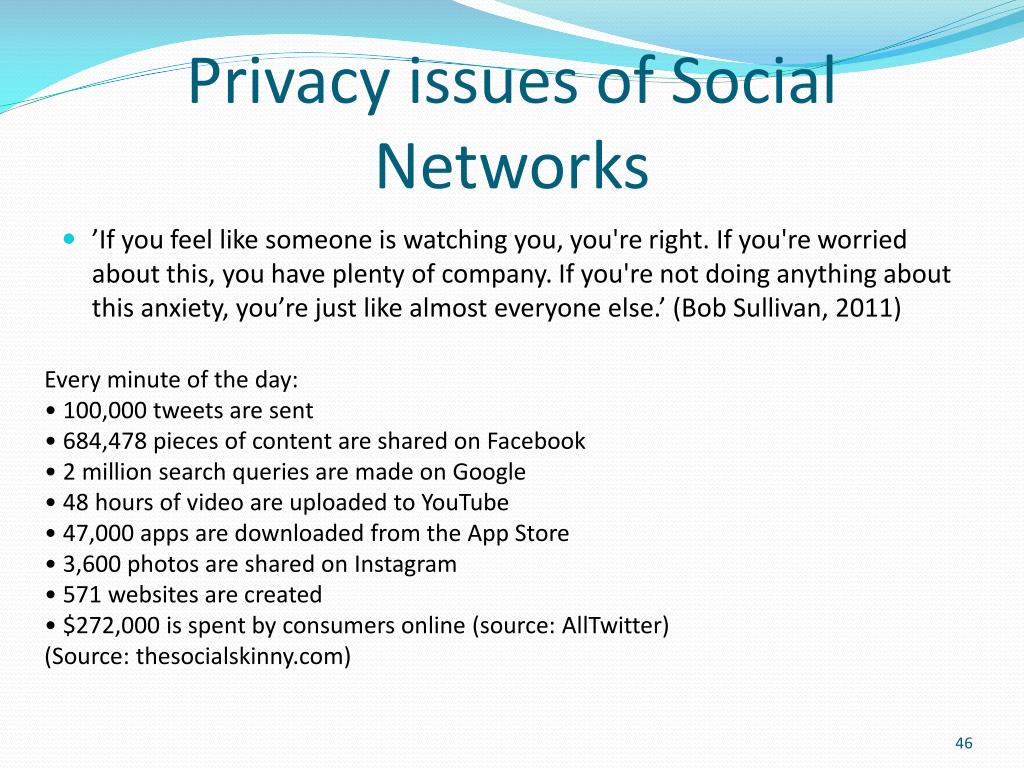 Privacy issues of Social Networks

• 'If you feel like someone is watching you, you're right. If you're worried about this, you have plenty of company. If you're not doing anything about this anxiety, you're just like almost everyone else.' (Bob Sullivan, 2011)

Every minute of the day:
• 100,000 tweets are sent
• 684,478 pieces of content are shared on Facebook
• 2 million search queries are made on Google
• 48 hours of video are uploaded to YouTube
• 47,000 apps are downloaded from the App Store
• 3,600 photos are shared on Instagram
• 571 websites are created
• $272,000 is spent by consumers online (source: AllTwitter)
(Source: thesocialskinny.com)

46